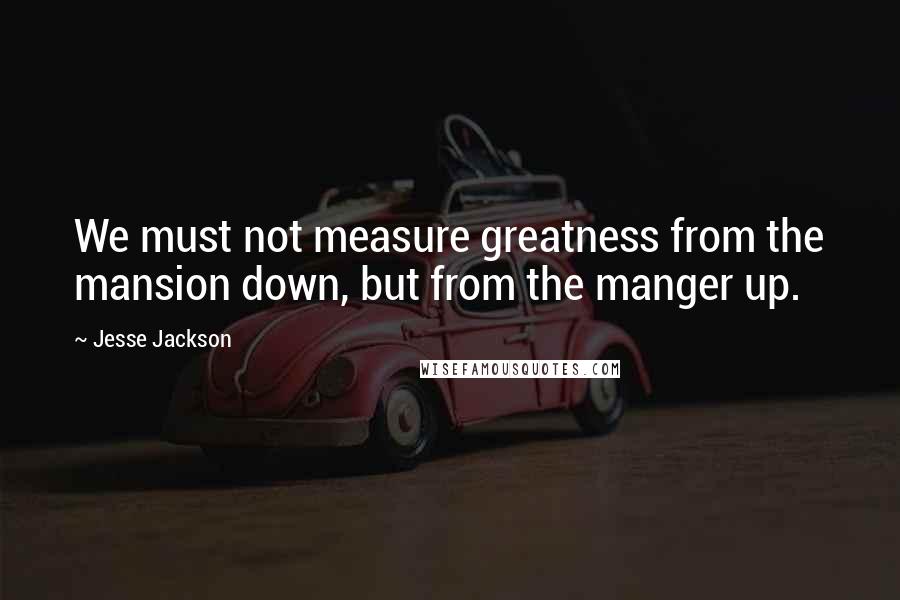 We must not measure greatness from the mansion down, but from the manger up.

~ Jesse Jackson

WISEFAMOUSQUOTES.COM